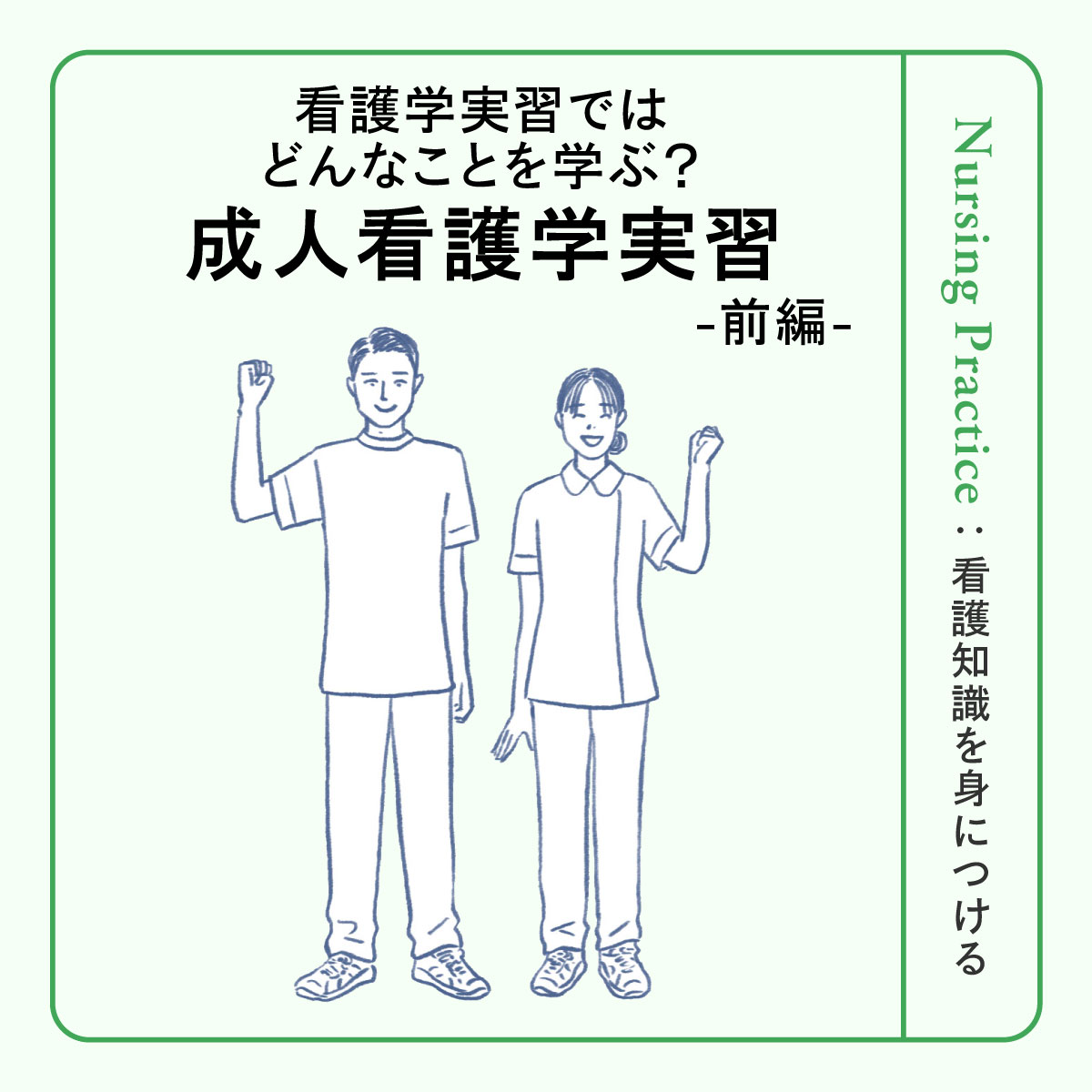 看護学実習では
どんなことを学ぶ？
成人看護学実習
-前編-

Nursing Practice：看護知識を身につける